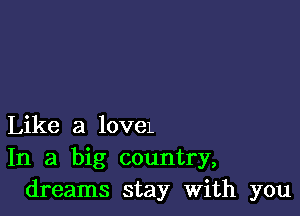 Like a lover
In a big country,
dreams stay with you